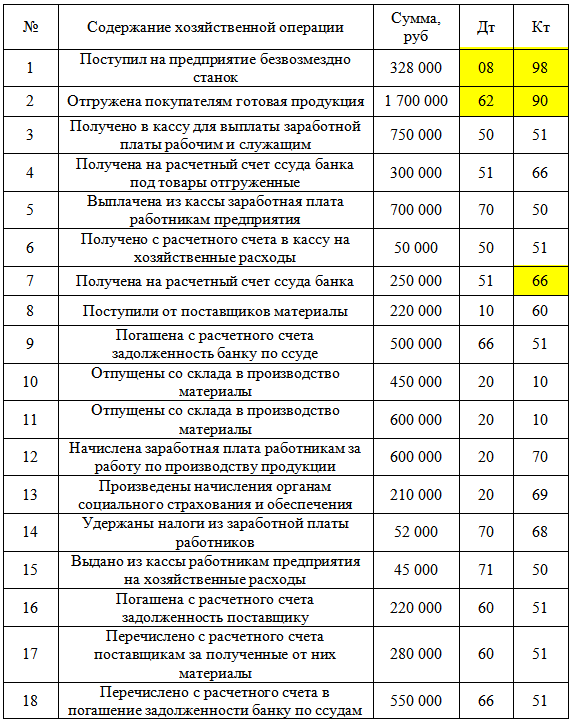 | № | Содержание хозяйственной операции | Сумма, руб | Дт | Кт |
|---|---|---|---|---|
| 1 | Поступил на предприятие безвозмездно станок | 328 000 | 08 | 98 |
| 2 | Отгружена покупателям готовая продукция | 1 700 000 | 62 | 90 |
| 3 | Получено в кассу для выплаты заработной платы рабочим и служащим | 750 000 | 50 | 51 |
| 4 | Получена на расчетный счет ссуда банка под товары отгруженные | 300 000 | 51 | 66 |
| 5 | Выплачена из кассы заработная плата работникам предприятия | 700 000 | 70 | 50 |
| 6 | Получено с расчетного счета в кассу на хозяйственные расходы | 50 000 | 50 | 51 |
| 7 | Получена на расчетный счет ссуда банка | 250 000 | 51 | 66 |
| 8 | Поступили от поставщиков материалы | 220 000 | 10 | 60 |
| 9 | Погашена с расчетного счета задолженность банку по ссуде | 500 000 | 66 | 51 |
| 10 | Отпущены со склада в производство материалы | 450 000 | 20 | 10 |
| 11 | Отпущены со склада в производство материалы | 600 000 | 20 | 10 |
| 12 | Начислена заработная плата работникам за работу по производству продукции | 600 000 | 20 | 70 |
| 13 | Произведены начисления органам социального страхования и обеспечения | 210 000 | 20 | 69 |
| 14 | Удержаны налоги из заработной платы работников | 52 000 | 70 | 68 |
| 15 | Выдано из кассы работникам предприятия на хозяйственные расходы | 45 000 | 71 | 50 |
| 16 | Погашена с расчетного счета задолженность поставщику | 220 000 | 60 | 51 |
| 17 | Перечислено с расчетного счета поставщикам за полученные от них материалы | 280 000 | 60 | 51 |
| 18 | Перечислено с расчетного счета в погашение задолженности банку по ссудам | 550 000 | 66 | 51 |